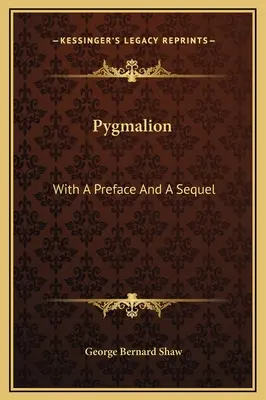 —KESSINGER'S LEGACY REPRINTS—

Pygmalion

With A Preface And A Sequel

George Bernard Shaw